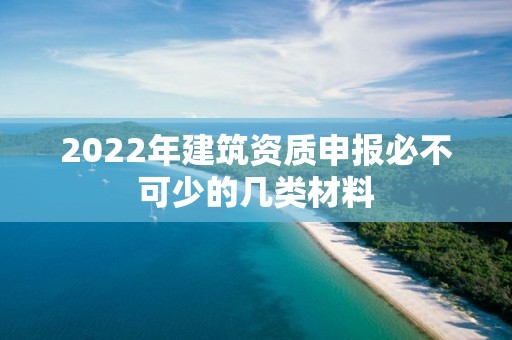 2022年建筑资质申报必不可少的几类材料